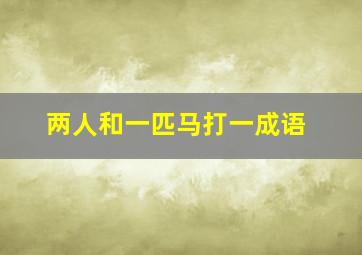 两人和一匹马打一成语